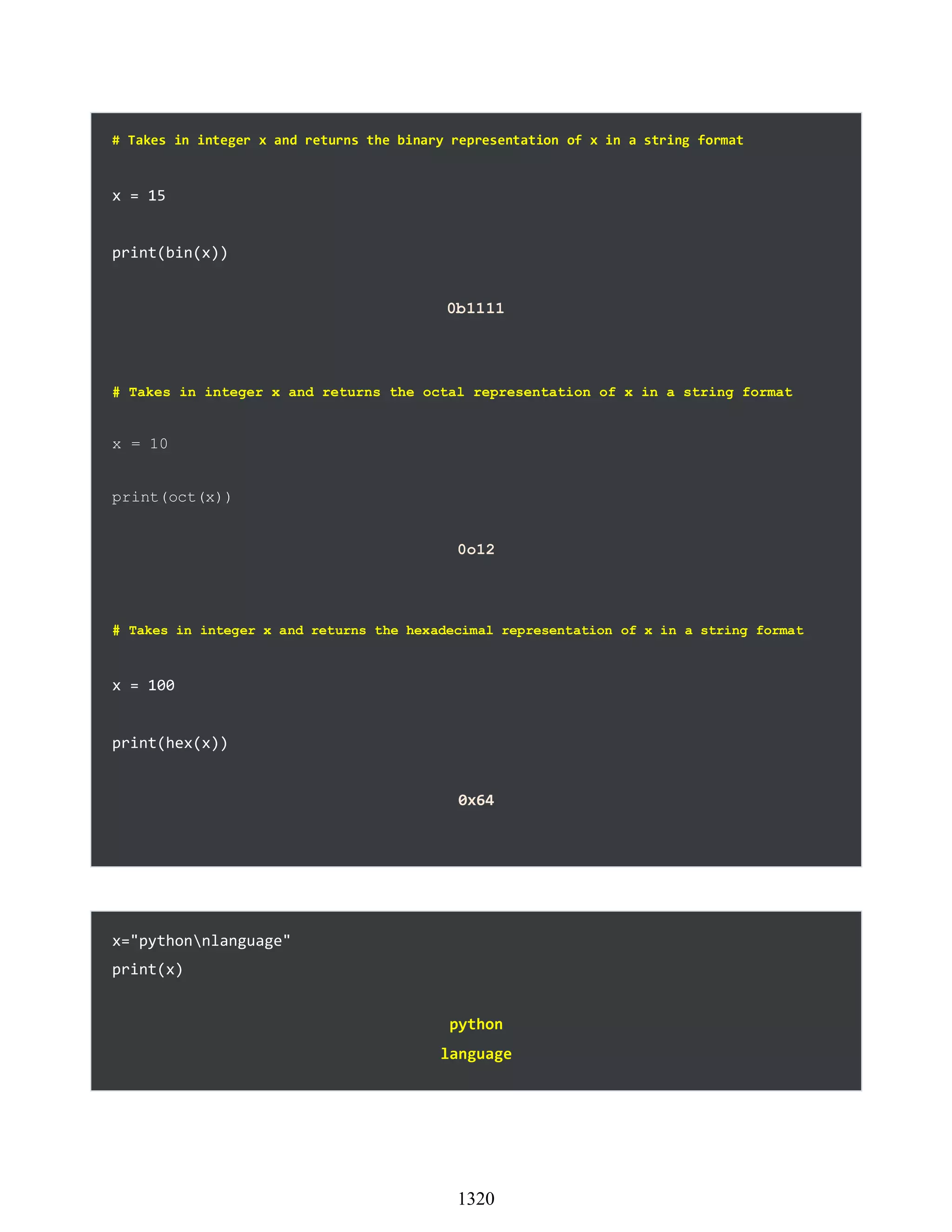 1320

# Takes in integer x and returns the binary representation of x in a string format

x = 15

print(bin(x))

0b1111

# Takes in integer x and returns the octal representation of x in a string format

x = 10

print(oct(x))

0o12

# Takes in integer x and returns the hexadecimal representation of x in a string format

x = 100

print(hex(x))

0x64

x="python\nlanguage"
print(x)

python
language

1320